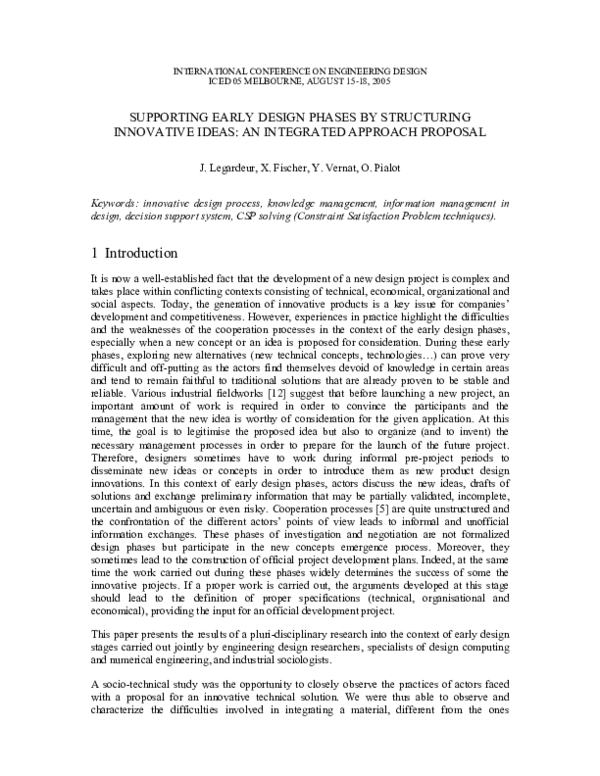 INTERNATIONAL CONFERENCE ON ENGINEERING DESIGN
ICED 05 MELBOURNE, AUGUST 15-18, 2005

SUPPORTING EARLY DESIGN PHASES BY STRUCTURING INNOVATIVE IDEAS: AN INTEGRATED APPROACH PROPOSAL

J. Legardeur, X. Fischer, Y. Vernat, O. Pialot

Keywords: innovative design process, knowledge management, information management in design, decision support system, CSP solving (Constraint Satisfaction Problem techniques).

1 Introduction

It is now a well-established fact that the development of a new design project is complex and takes place within conflicting contexts consisting of technical, economical, organizational and social aspects. Today, the generation of innovative products is a key issue for companies' development and competitiveness. However, experiences in practice highlight the difficulties and the weaknesses of the cooperation processes in the context of the early design phases, especially when a new concept or an idea is proposed for consideration. During these early phases, exploring new alternatives (new technical concepts, technologies…) can prove very difficult and off-putting as the actors find themselves devoid of knowledge in certain areas and tend to remain faithful to traditional solutions that are already proven to be stable and reliable. Various industrial fieldworks [12] suggest that before launching a new project, an important amount of work is required in order to convince the participants and the management that the new idea is worthy of consideration for the given application. At this time, the goal is to legitimise the proposed idea but also to organize (and to invent) the necessary management processes in order to prepare for the launch of the future project. Therefore, designers sometimes have to work during informal pre-project periods to disseminate new ideas or concepts in order to introduce them as new product design innovations. In this context of early design phases, actors discuss the new ideas, drafts of solutions and exchange preliminary information that may be partially validated, incomplete, uncertain and ambiguous or even risky. Cooperation processes [5] are quite unstructured and the confrontation of the different actors' points of view leads to informal and unofficial information exchanges. These phases of investigation and negotiation are not formalized design phases but participate in the new concepts emergence process. Moreover, they sometimes lead to the construction of official project development plans. Indeed, at the same time the work carried out during these phases widely determines the success of some the innovative projects. If a proper work is carried out, the arguments developed at this stage should lead to the definition of proper specifications (technical, organisational and economical), providing the input for an official development project.

This paper presents the results of a pluri-disciplinary research into the context of early design stages carried out jointly by engineering design researchers, specialists of design computing and numerical engineering, and industrial sociologists.

A socio-technical study was the opportunity to closely observe the practices of actors faced with a proposal for an innovative technical solution. We were thus able to observe and characterize the difficulties involved in integrating a material, different from the ones